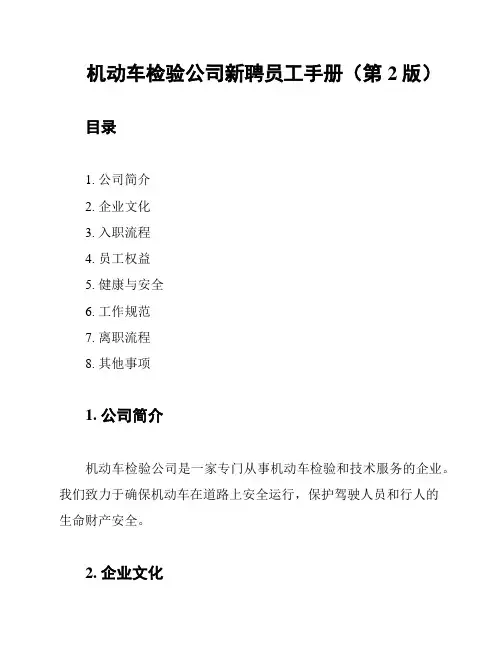 机动车检验公司新聘员工手册（第 2 版）

目录

1. 公司简介
2. 企业文化
3. 入职流程
4. 员工权益
5. 健康与安全
6. 工作规范
7. 离职流程
8. 其他事项

1. 公司简介

机动车检验公司是一家专门从事机动车检验和技术服务的企业。我们致力于确保机动车在道路上安全运行，保护驾驶人员和行人的生命财产安全。

2. 企业文化